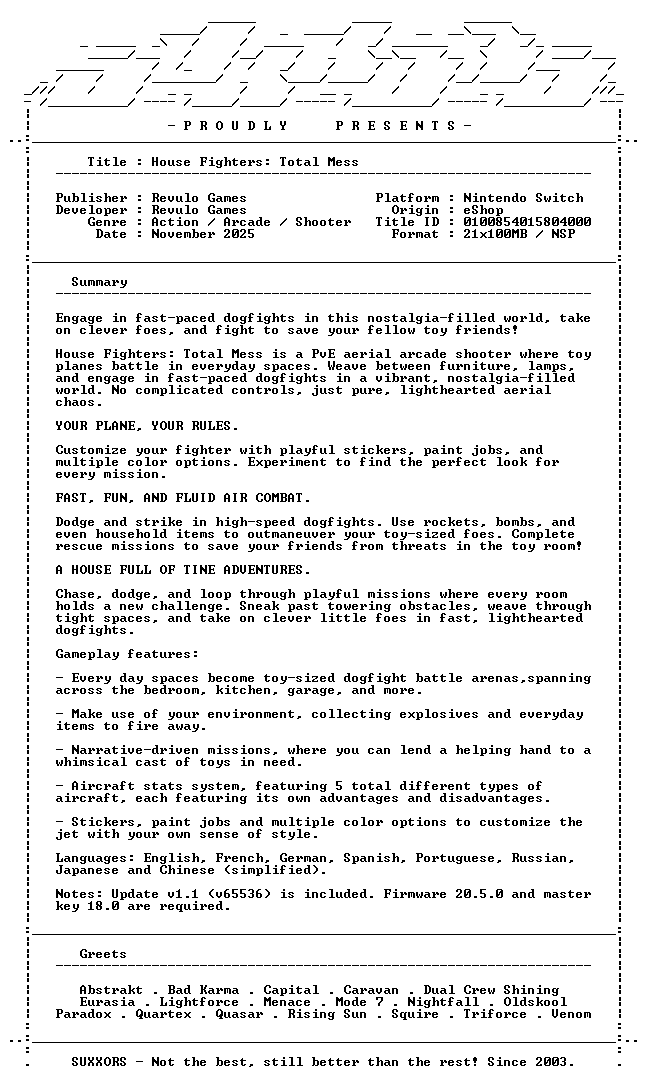 - P R O U D L Y   P R E S E N T S -

Title : House Fighters: Total Mess

Publisher : Revulo Games
Developer : Revulo Games
Genre : Action / Arcade / Shooter
Date : November 2025

Platform : Nintendo Switch
Origin : eShop
Title ID : 0100854015804000
Format : 21x100MB / NSP

Summary

Engage in fast-paced dogfights in this nostalgia-filled world, take on clever foes, and fight to save your fellow toy friends!

House Fighters: Total Mess is a PvE aerial arcade shooter where toy planes battle in everyday spaces. Weave between furniture, lamps, and engage in fast-paced dogfights in a vibrant, nostalgia-filled world. No complicated controls, just pure, lighthearted aerial chaos.

YOUR PLANE, YOUR RULES.

Customize your fighter with playful stickers, paint jobs, and multiple color options. Experiment to find the perfect look for every mission.

FAST, FUN, AND FLUID AIR COMBAT.

Dodge and strike in high-speed dogfights. Use rockets, bombs, and even household items to outmaneuver your toy-sized foes. Complete rescue missions to save your friends from threats in the toy room!

A HOUSE FULL OF TINE ADVENTURES.

Chase, dodge, and loop through playful missions where every room holds a new challenge. Sneak past towering obstacles, weave through tight spaces, and take on clever little foes in fast, lighthearted dogfights.

Gameplay features:

- Every day spaces become toy-sized dogfight battle arenas,spanning across the bedroom, kitchen, garage, and more.

- Make use of your environment, collecting explosives and everyday items to fire away.

- Narrative-driven missions, where you can lend a helping hand to a whimsical cast of toys in need.

- Aircraft stats system, featuring 5 total different types of aircraft, each featuring its own advantages and disadvantages.

- Stickers, paint jobs and multiple color options to customize the jet with your own sense of style.

Languages: English, French, German, Spanish, Portuguese, Russian, Japanese and Chinese (simplified).

Notes: Update v1.1 (v65536) is included. Firmware 20.5.0 and master key 18.0 are required.

Greets

Abstrakt . Bad Karma . Capital . Caravan . Dual Crew Shining
Eurasia . Lightforce . Menace . Mode 7 . Nightfall . Oldskool
Paradox . Quartex . Quasar . Rising Sun . Squire . Triforce . Venom

SUXXORS - Not the best, still better than the rest! Since 2003.